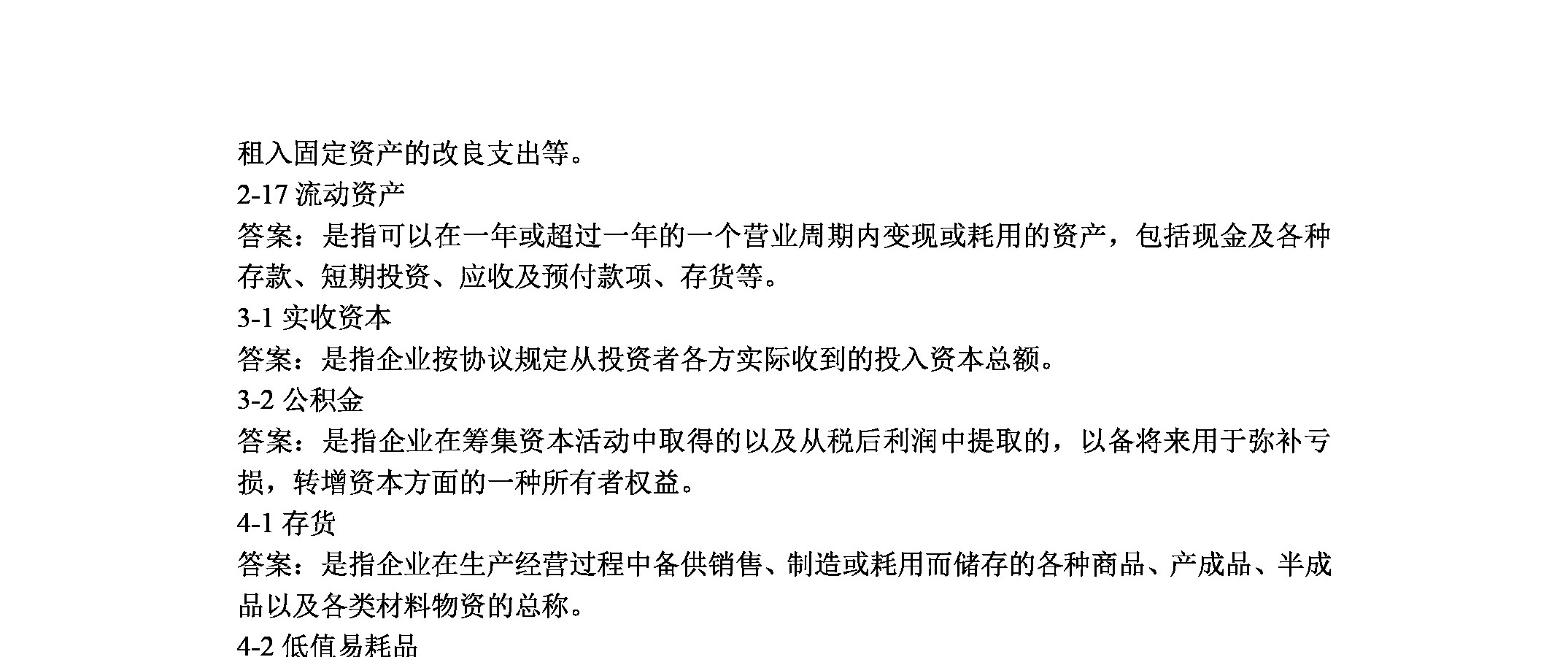 租入固定资产的改良支出等。
2-17 流动资产
答案：是指可以在一年或超过一年的一个营业周期内变现或耗用的资产，包括现金及各种存款、短期投资、应收及预付款项、存货等。
3-1 实收资本
答案：是指企业按协议规定从投资者各方实际收到的投入资本总额。
3-2 公积金
答案：是指企业在筹集资本活动中取得的以及从税后利润中提取的，以备将来用于弥补亏损，转增资本方面的一种所有者权益。
4-1 存货
答案：是指企业在生产经营过程中备供销售、制造或耗用而储存的各种商品、产成品、半成品以及各类材料物资的总称。
4-2 低值易耗品